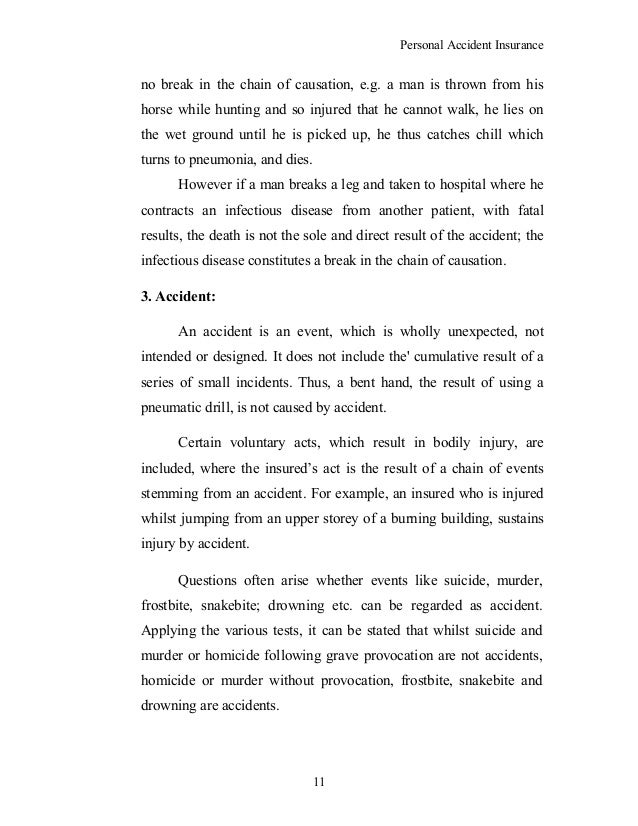 Personal Accident Insurance

no break in the chain of causation, e.g. a man is thrown from his horse while hunting and so injured that he cannot walk, he lies on the wet ground until he is picked up, he thus catches chill which turns to pneumonia, and dies.

However if a man breaks a leg and taken to hospital where he contracts an infectious disease from another patient, with fatal results, the death is not the sole and direct result of the accident; the infectious disease constitutes a break in the chain of causation.

3. Accident:

An accident is an event, which is wholly unexpected, not intended or designed. It does not include the' cumulative result of a series of small incidents. Thus, a bent hand, the result of using a pneumatic drill, is not caused by accident.

Certain voluntary acts, which result in bodily injury, are included, where the insured's act is the result of a chain of events stemming from an accident. For example, an insured who is injured whilst jumping from an upper storey of a burning building, sustains injury by accident.

Questions often arise whether events like suicide, murder, frostbite, snakebite; drowning etc. can be regarded as accident. Applying the various tests, it can be stated that whilst suicide and murder or homicide following grave provocation are not accidents, homicide or murder without provocation, frostbite, snakebite and drowning are accidents.

11